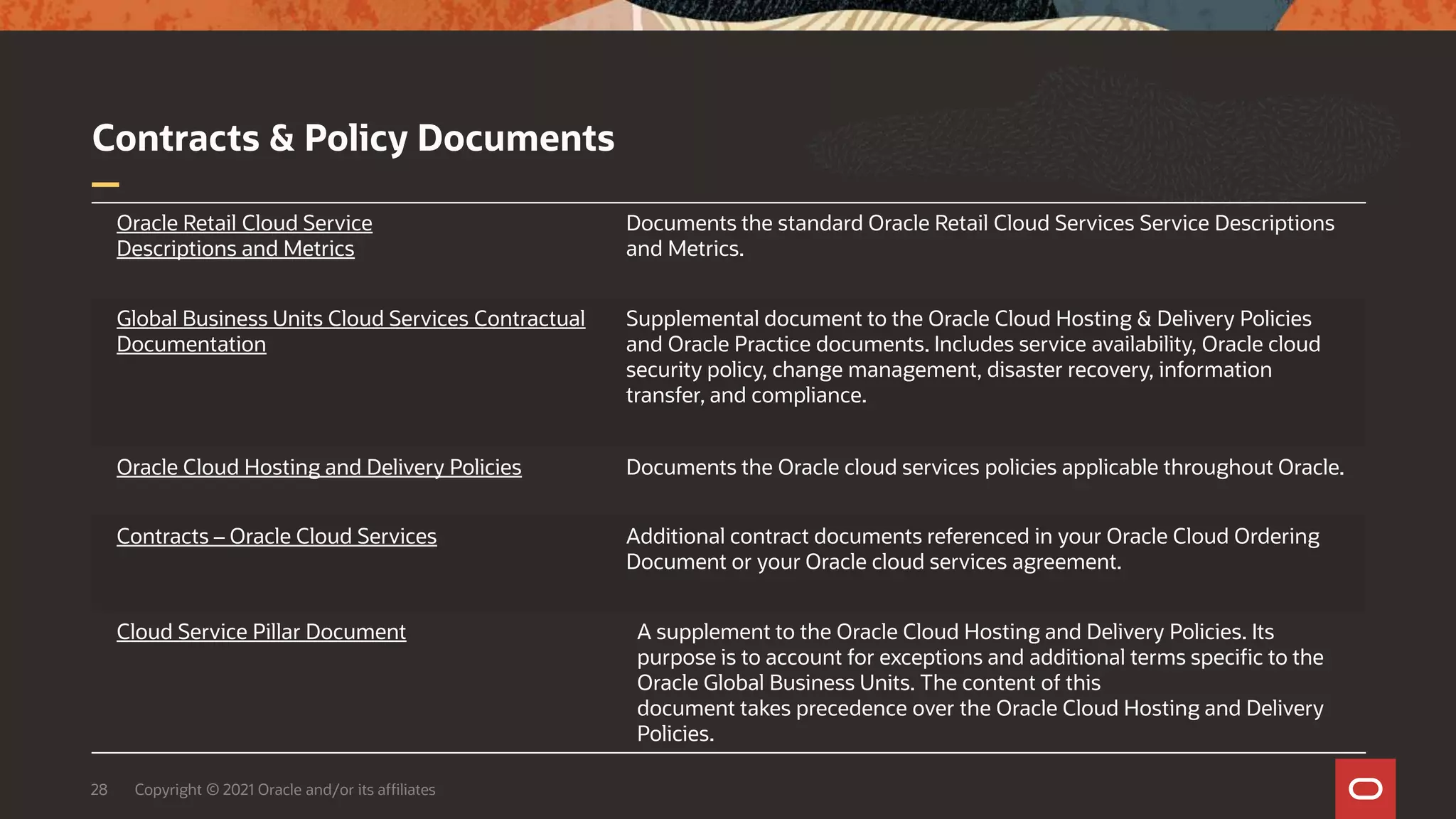 Contracts & Policy Documents

| | |
|---|---|
| Oracle Retail Cloud Service Descriptions and Metrics | Documents the standard Oracle Retail Cloud Services Service Descriptions and Metrics. |
| Global Business Units Cloud Services Contractual Documentation | Supplemental document to the Oracle Cloud Hosting & Delivery Policies and Oracle Practice documents. Includes service availability, Oracle cloud security policy, change management, disaster recovery, information transfer, and compliance. |
| Oracle Cloud Hosting and Delivery Policies | Documents the Oracle cloud services policies applicable throughout Oracle. |
| Contracts – Oracle Cloud Services | Additional contract documents referenced in your Oracle Cloud Ordering Document or your Oracle cloud services agreement. |
| Cloud Service Pillar Document | A supplement to the Oracle Cloud Hosting and Delivery Policies. Its purpose is to account for exceptions and additional terms specific to the Oracle Global Business Units. The content of this document takes precedence over the Oracle Cloud Hosting and Delivery Policies. |

28 Copyright © 2021 Oracle and/or its affiliates